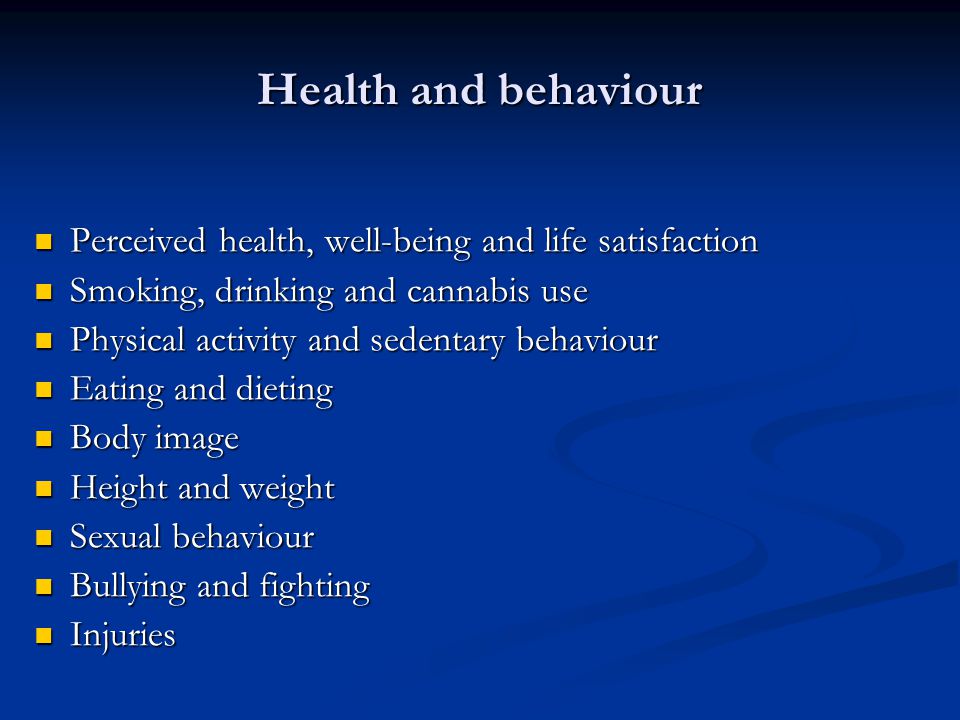 Health and behaviour

- Perceived health, well-being and life satisfaction
- Smoking, drinking and cannabis use
- Physical activity and sedentary behaviour
- Eating and dieting
- Body image
- Height and weight
- Sexual behaviour
- Bullying and fighting
- Injuries